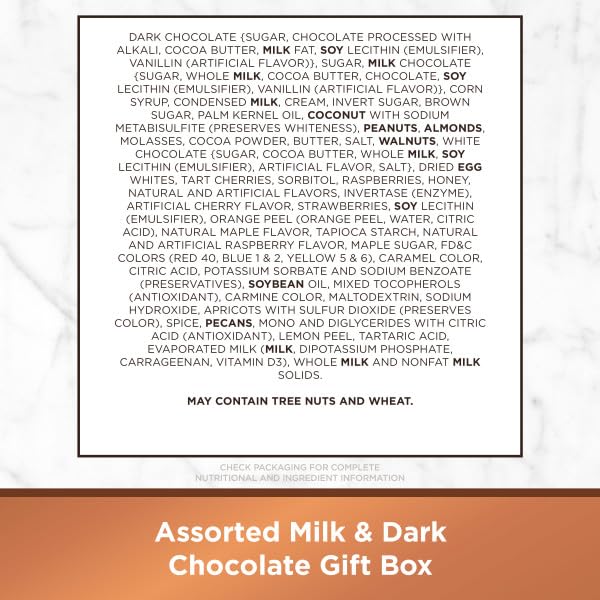 DARK CHOCOLATE {SUGAR, CHOCOLATE PROCESSED WITH ALKALI, COCOA BUTTER, MILK FAT, SOY LECITHIN (EMULSIFIER), VANILLIN (ARTIFICIAL FLAVOR)}, SUGAR, MILK CHOCOLATE {SUGAR, WHOLE MILK, COCOA BUTTER, CHOCOLATE, SOY LECITHIN (EMULSIFIER), VANILLIN (ARTIFICIAL FLAVOR)}, CORN SYRUP, CONDENSED MILK, CREAM, INVERT SUGAR, BROWN SUGAR, PALM KERNEL OIL, COCONUT WITH SODIUM METABISULFITE (PRESERVES WHITENESS), PEANUTS, ALMONDS, MOLASSES, COCOA POWDER, BUTTER, SALT, WALNUTS, WHITE CHOCOLATE {SUGAR, COCOA BUTTER, WHOLE MILK, SOY LECITHIN (EMULSIFIER), ARTIFICIAL FLAVOR, SALT}, DRIED EGG WHITES, TART CHERRIES, SORBITOL, RASPBERRIES, HONEY, NATURAL AND ARTIFICIAL FLAVORS, INVERTASE (ENZYME), ARTIFICIAL CHERRY FLAVOR, STRAWBERRIES, SOY LECITHIN (EMULSIFIER), ORANGE PEEL (ORANGE PEEL, WATER, CITRIC ACID), NATURAL MAPLE FLAVOR, TAPIOCA STARCH, NATURAL AND ARTIFICIAL RASPBERRY FLAVOR, MAPLE SUGAR, FD&C COLORS (RED 40, BLUE 1 & 2, YELLOW 5 & 6), CARAMEL COLOR, CITRIC ACID, POTASSIUM SORBATE AND SODIUM BENZOATE (PRESERVATIVES), SOYBEAN OIL, MIXED TOCOPHEROLS (ANTIOXIDANT), CARMINE COLOR, MALTODEXTRIN, SODIUM HYDROXIDE, APRICOTS WITH SULFUR DIOXIDE (PRESERVES COLOR), SPICE, PECANS, MONO AND DIGLYCERIDES WITH CITRIC ACID (ANTIOXIDANT), LEMON PEEL, TARTARIC ACID, EVAPORATED MILK (MILK, DIPOTASSIUM PHOSPHATE, CARRAGEENAN, VITAMIN D3), WHOLE MILK AND NONFAT MILK SOLIDS.

MAY CONTAIN TREE NUTS AND WHEAT.

CHECK PACKAGING FOR COMPLETE NUTRITIONAL AND INGREDIENT INFORMATION

Assorted Milk & Dark Chocolate Gift Box